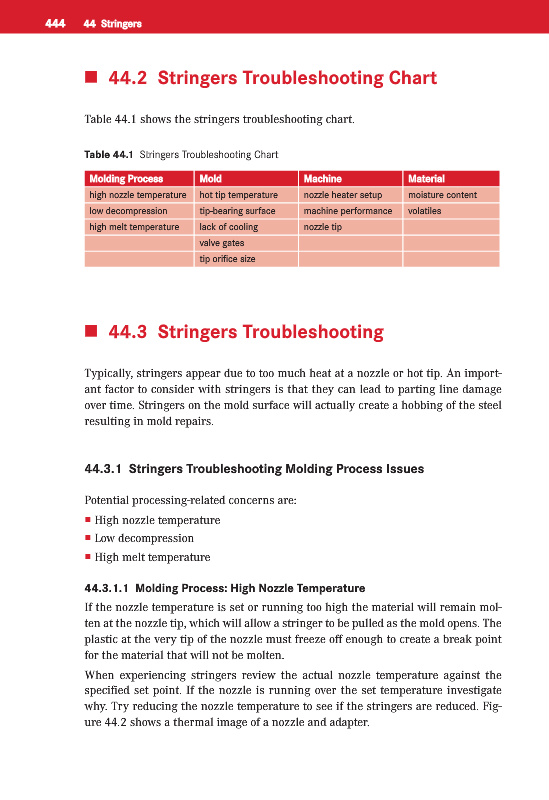 444 44 Stringers

■ 44.2 Stringers Troubleshooting Chart

Table 44.1 shows the stringers troubleshooting chart.

Table 44.1 Stringers Troubleshooting Chart

| Molding Process | Mold | Machine | Material |
|---|---|---|---|
| high nozzle temperature | hot tip temperature | nozzle heater setup | moisture content |
| low decompression | tip-bearing surface | machine performance | volatiles |
| high melt temperature | lack of cooling | nozzle tip | |
| | valve gates | | |
| | tip orifice size | | |

■ 44.3 Stringers Troubleshooting

Typically, stringers appear due to too much heat at a nozzle or hot tip. An important factor to consider with stringers is that they can lead to parting line damage over time. Stringers on the mold surface will actually create a hobbing of the steel resulting in mold repairs.

44.3.1 Stringers Troubleshooting Molding Process Issues

Potential processing-related concerns are:
■ High nozzle temperature
■ Low decompression
■ High melt temperature

44.3.1.1 Molding Process: High Nozzle Temperature

If the nozzle temperature is set or running too high the material will remain molten at the nozzle tip, which will allow a stringer to be pulled as the mold opens. The plastic at the very tip of the nozzle must freeze off enough to create a break point for the material that will not be molten.

When experiencing stringers review the actual nozzle temperature against the specified set point. If the nozzle is running over the set temperature investigate why. Try reducing the nozzle temperature to see if the stringers are reduced. Figure 44.2 shows a thermal image of a nozzle and adapter.